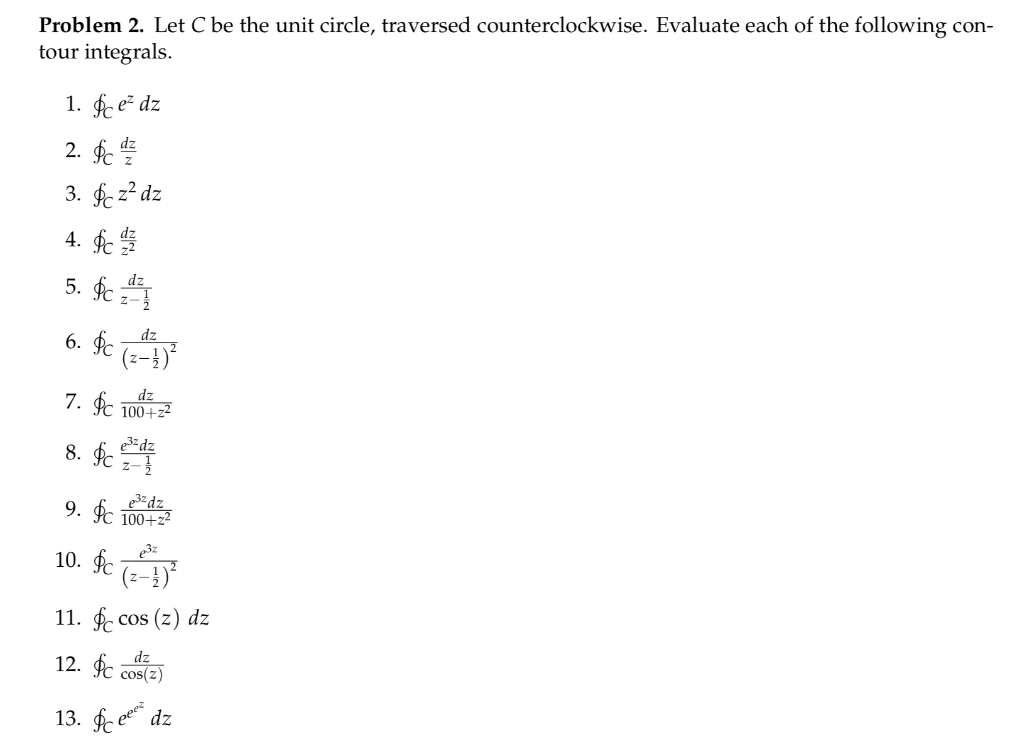 **Problem 2.** Let $C$ be the unit circle, traversed counterclockwise. Evaluate each of the following contour integrals.

1. $\oint_C e^z \, dz$

2. $\oint_C \frac{dz}{z}$

3. $\oint_C z^2 \, dz$

4. $\oint_C \frac{dz}{z^2}$

5. $\oint_C \frac{dz}{z-\frac{1}{2}}$

6. $\oint_C \frac{dz}{\left(z-\frac{1}{2}\right)^2}$

7. $\oint_C \frac{dz}{100+z^2}$

8. $\oint_C \frac{e^{3z}dz}{z-\frac{1}{2}}$

9. $\oint_C \frac{e^{3z}dz}{100+z^2}$

10. $\oint_C \frac{e^{3z}}{\left(z-\frac{1}{2}\right)^2}$

11. $\oint_C \cos(z) \, dz$

12. $\oint_C \frac{dz}{\cos(z)}$

13. $\oint_C e^{e^{e^z}} \, dz$